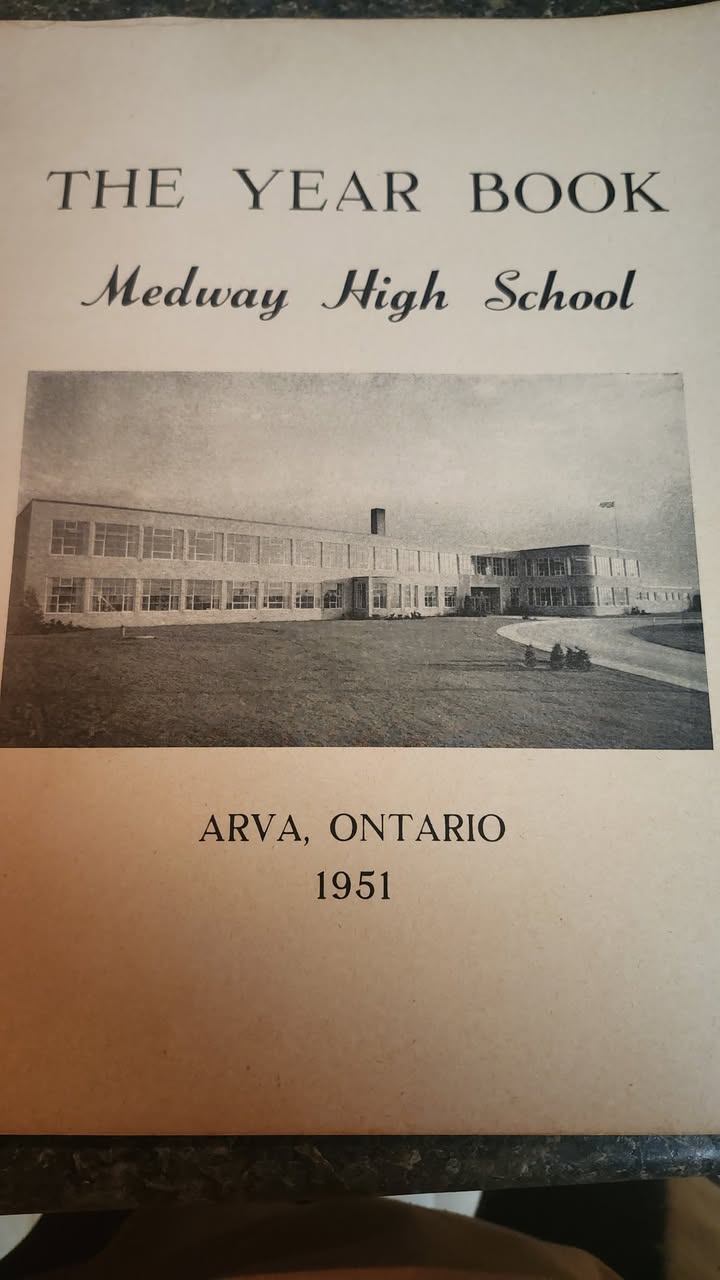 THE YEAR BOOK

Medway High School

ARVA, ONTARIO
1951